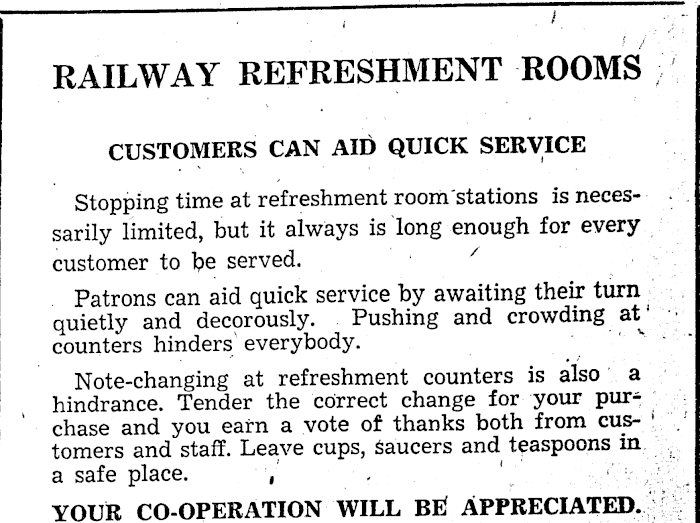 RAILWAY REFRESHMENT ROOMS

CUSTOMERS CAN AID QUICK SERVICE

Stopping time at refreshment room stations is necessarily limited, but it always is long enough for every customer to be served.

Patrons can aid quick service by awaiting their turn quietly and decorously. Pushing and crowding at counters hinders everybody.

Note-changing at refreshment counters is also a hindrance. Tender the correct change for your purchase and you earn a vote of thanks both from customers and staff. Leave cups, saucers and teaspoons in a safe place.

YOUR CO-OPERATION WILL BE APPRECIATED.